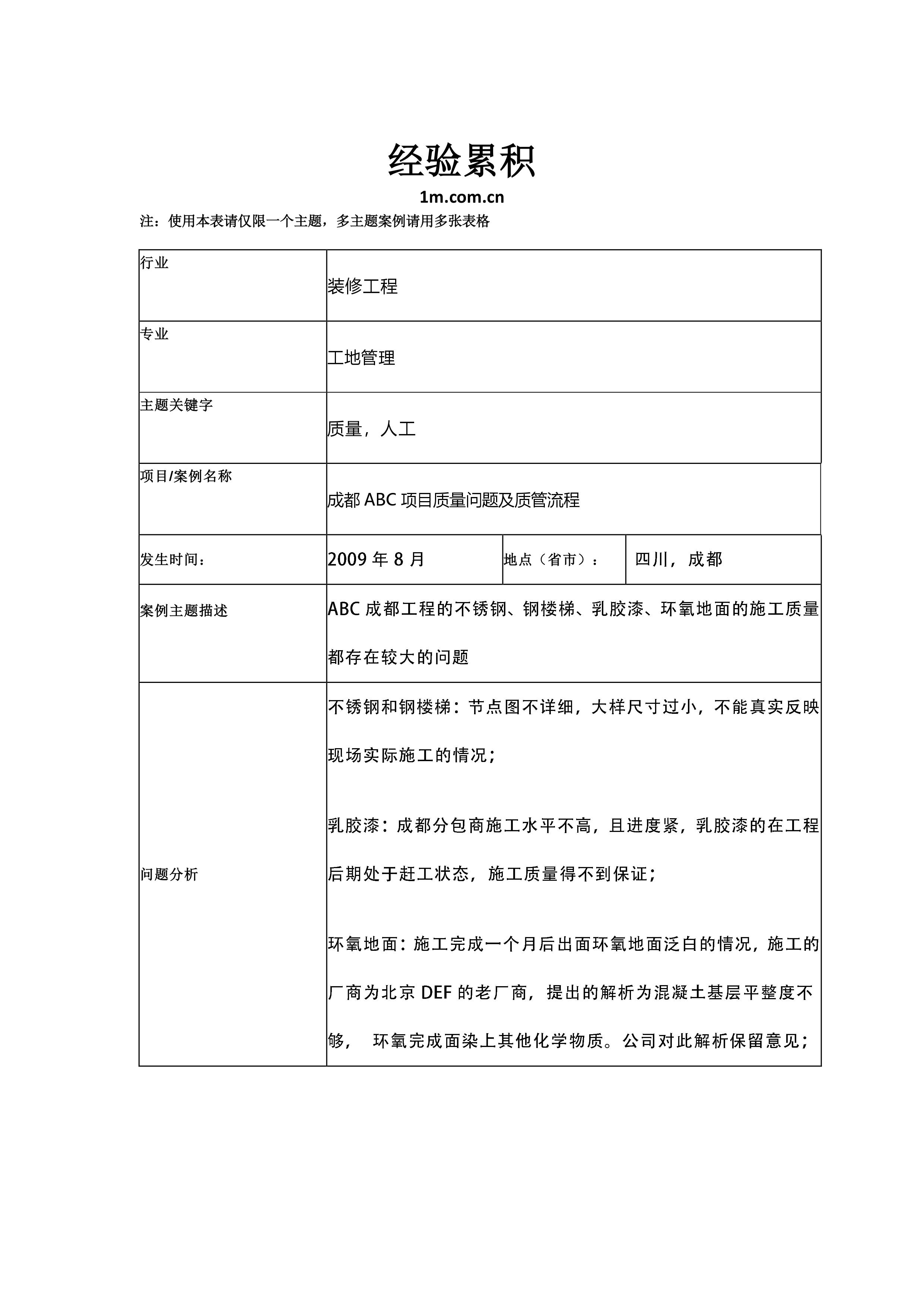 经验累积

1m.com.cn

注：使用本表请仅限一个主题，多主题案例请用多张表格

| 行业 | 装修工程 | | |
|---|---|---|---|
| 专业 | 工地管理 | | |
| 主题关键字 | 质量，人工 | | |
| 项目/案例名称 | 成都 ABC 项目质量问题及质管流程 | | |
| 发生时间： | 2009 年 8 月 | 地点（省市）： | 四川，成都 |
| 案例主题描述 | ABC 成都工程的不锈钢、钢楼梯、乳胶漆、环氧地面的施工质量都存在较大的问题 | | |
| 问题分析 | 不锈钢和钢楼梯：节点图不详细，大样尺寸过小，不能真实反映现场实际施工的情况；<br><br>乳胶漆：成都分包商施工水平不高，且进度紧，乳胶漆的在工程后期处于赶工状态，施工质量得不到保证；<br><br>环氧地面：施工完成一个月后出面环氧地面泛白的情况，施工的厂商为北京 DEF 的老厂商，提出的解析为混凝土基层平整度不够， 环氧完成面染上其他化学物质。公司对此解析保留意见； | | |